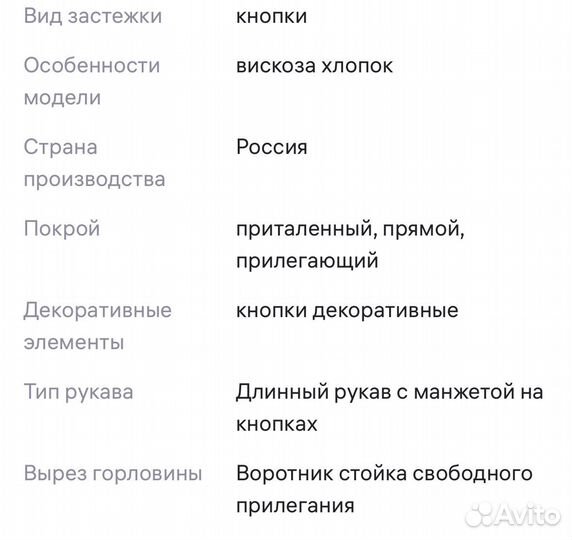 | | |
|---|---|
| Вид застежки | кнопки |
| Особенности модели | вискоза хлопок |
| Страна производства | Россия |
| Покрой | приталенный, прямой, прилегающий |
| Декоративные элементы | кнопки декоративные |
| Тип рукава | Длинный рукав с манжетой на кнопках |
| Вырез горловины | Воротник стойка свободного прилегания |

Avito